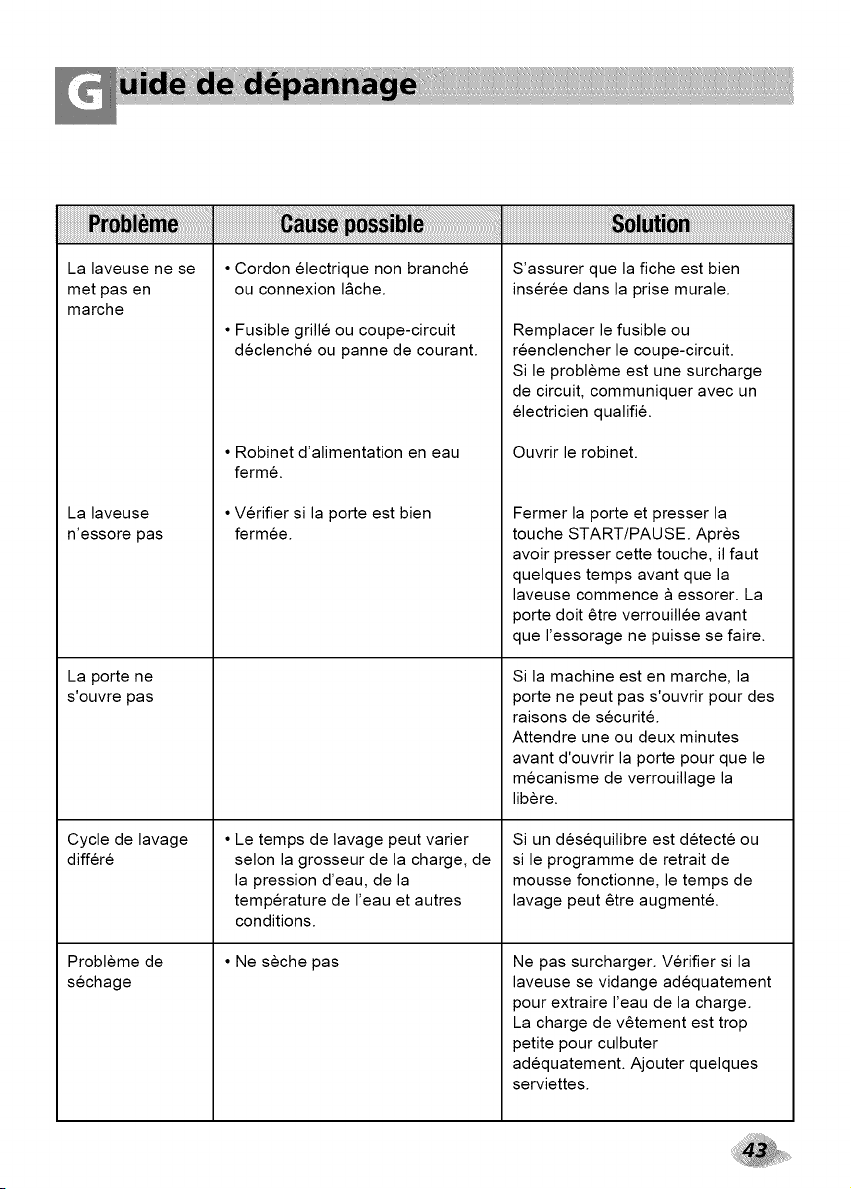 Guide de dépannage

| Problème | Cause possible | Solution |
|---|---|---|
| La laveuse ne se met pas en marche | • Cordon électrique non branché ou connexion lâche. | S'assurer que la fiche est bien insérée dans la prise murale. |
| | • Fusible grillé ou coupe-circuit déclenché ou panne de courant. | Remplacer le fusible ou réenclencher le coupe-circuit. Si le problème est une surcharge de circuit, communiquer avec un électricien qualifié. |
| | • Robinet d'alimentation en eau fermé. | Ouvrir le robinet. |
| La laveuse n'essore pas | • Vérifier si la porte est bien fermée. | Fermer la porte et presser la touche START/PAUSE. Après avoir presser cette touche, il faut quelques temps avant que la laveuse commence à essorer. La porte doit être verrouillée avant que l'essorage ne puisse se faire. |
| La porte ne s'ouvre pas | | Si la machine est en marche, la porte ne peut pas s'ouvrir pour des raisons de sécurité. Attendre une ou deux minutes avant d'ouvrir la porte pour que le mécanisme de verrouillage la libère. |
| Cycle de lavage différé | • Le temps de lavage peut varier selon la grosseur de la charge, de la pression d'eau, de la température de l'eau et autres conditions. | Si un déséquilibre est détecté ou si le programme de retrait de mousse fonctionne, le temps de lavage peut être augmenté. |
| Problème de séchage | • Ne sèche pas | Ne pas surcharger. Vérifier si la laveuse se vidange adéquatement pour extraire l'eau de la charge. La charge de vêtement est trop petite pour culbuter adéquatement. Ajouter quelques serviettes. |

43